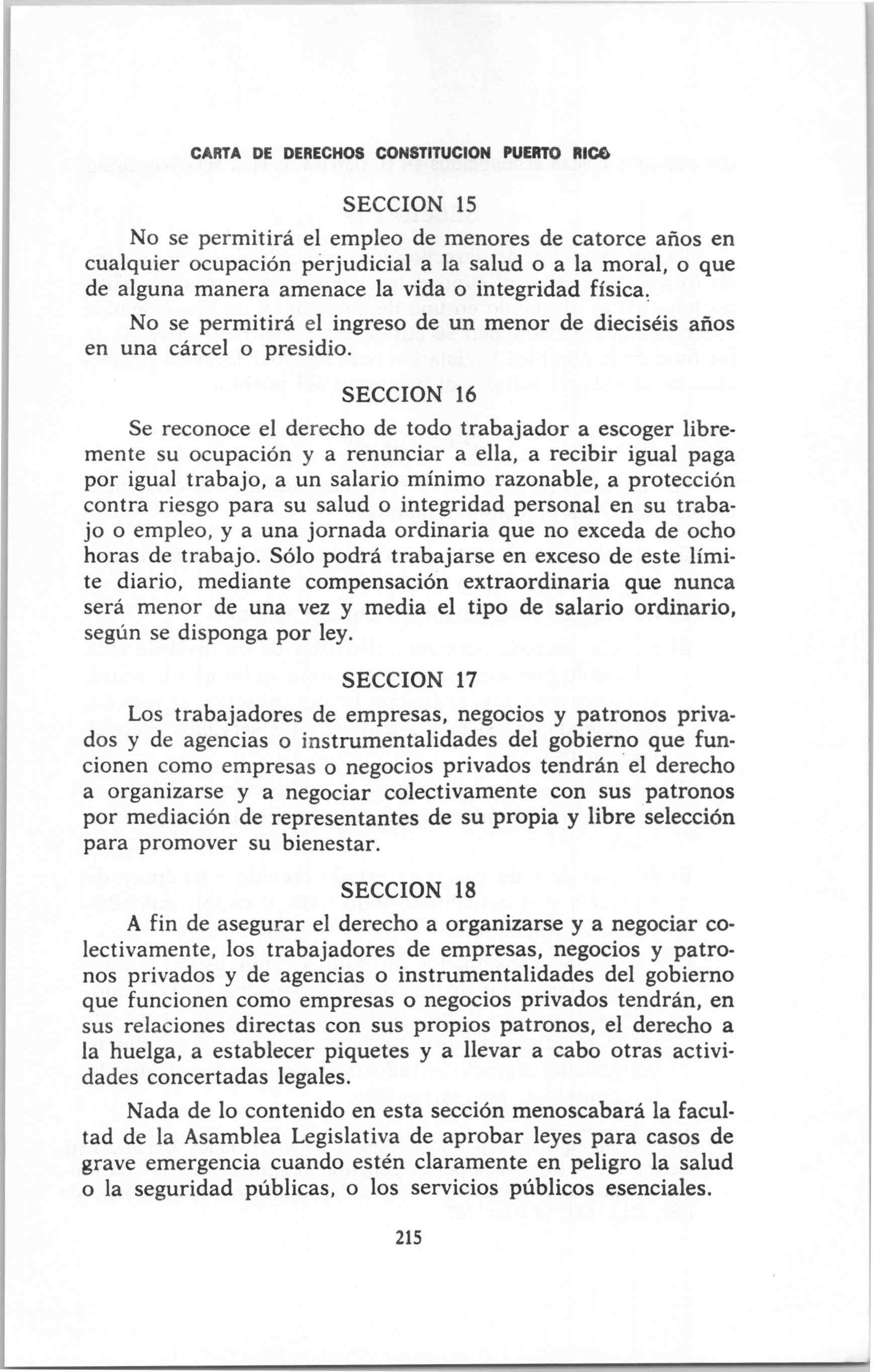 CARTA DE DERECHOS CONSTITUCION PUERTO RICO

SECCION 15

No se permitirá el empleo de menores de catorce años en cualquier ocupación perjudicial a la salud o a la moral, o que de alguna manera amenace la vida o integridad física.

No se permitirá el ingreso de un menor de dieciséis años en una cárcel o presidio.

SECCION 16

Se reconoce el derecho de todo trabajador a escoger libremente su ocupación y a renunciar a ella, a recibir igual paga por igual trabajo, a un salario mínimo razonable, a protección contra riesgo para su salud o integridad personal en su trabajo o empleo, y a una jornada ordinaria que no exceda de ocho horas de trabajo. Sólo podrá trabajarse en exceso de este límite diario, mediante compensación extraordinaria que nunca será menor de una vez y media el tipo de salario ordinario, según se disponga por ley.

SECCION 17

Los trabajadores de empresas, negocios y patronos privados y de agencias o instrumentalidades del gobierno que funcionen como empresas o negocios privados tendrán el derecho a organizarse y a negociar colectivamente con sus patronos por mediación de representantes de su propia y libre selección para promover su bienestar.

SECCION 18

A fin de asegurar el derecho a organizarse y a negociar colectivamente, los trabajadores de empresas, negocios y patronos privados y de agencias o instrumentalidades del gobierno que funcionen como empresas o negocios privados tendrán, en sus relaciones directas con sus propios patronos, el derecho a la huelga, a establecer piquetes y a llevar a cabo otras actividades concertadas legales.

Nada de lo contenido en esta sección menoscabará la facultad de la Asamblea Legislativa de aprobar leyes para casos de grave emergencia cuando estén claramente en peligro la salud o la seguridad públicas, o los servicios públicos esenciales.

215